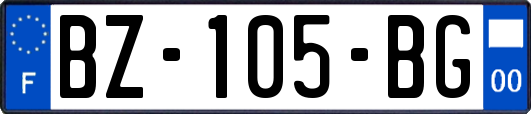 F
BZ-105-BG
00